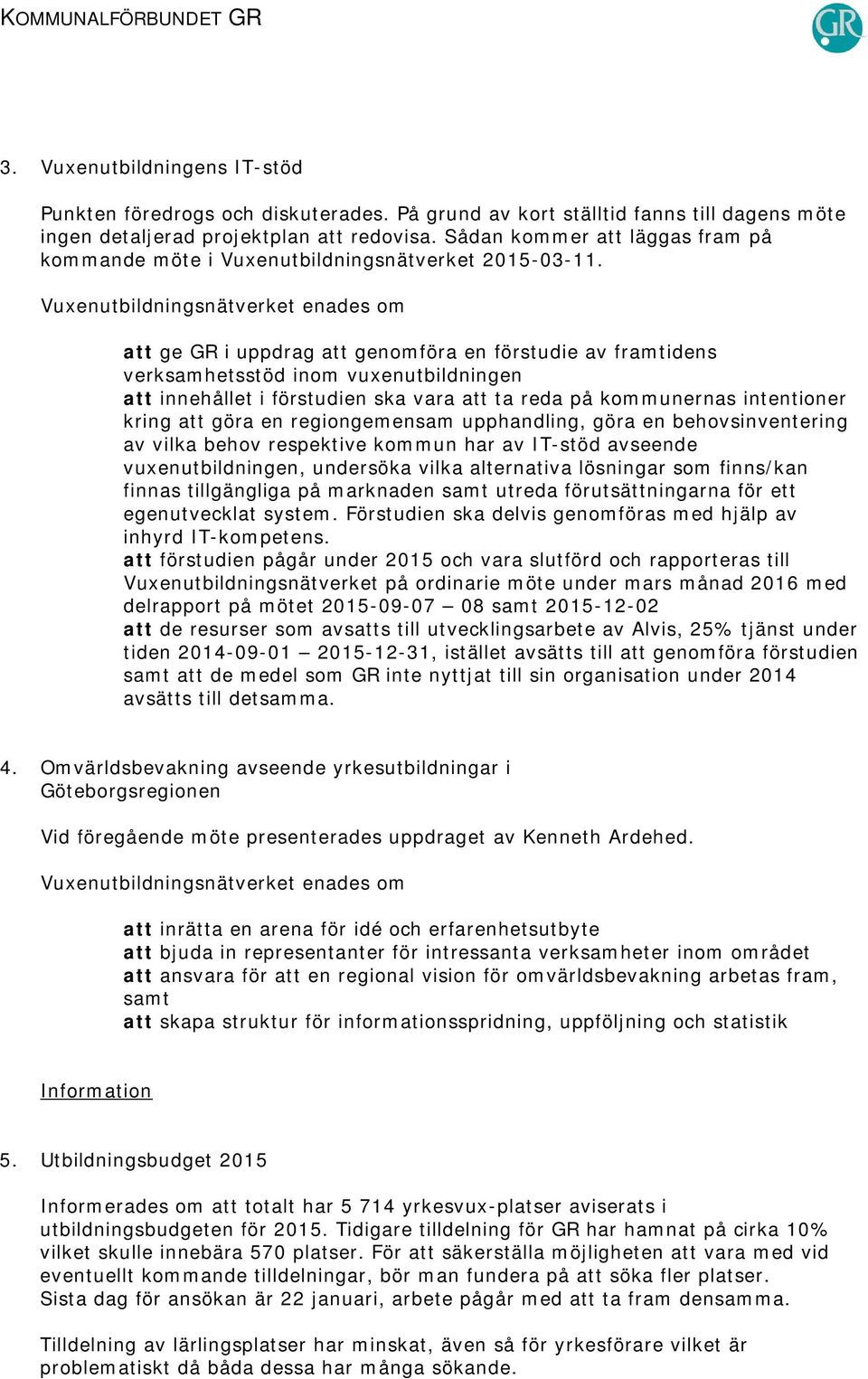 KOMMUNALFÖRBUNDET GR

GR

3. Vuxenutbildningens IT-stöd

Punkten föredrogs och diskuterades. På grund av kort ställtid fanns till dagens möte ingen detaljerad projektplan att redovisa. Sådan kommer att läggas fram på kommande möte i Vuxenutbildningsnätverket 2015-03-11.

Vuxenutbildningsnätverket enades om

att ge GR i uppdrag att genomföra en förstudie av framtidens verksamhetsstöd inom vuxenutbildningen
att innehållet i förstudien ska vara att ta reda på kommunernas intentioner kring att göra en regiongemensam upphandling, göra en behovsinventering av vilka behov respektive kommun har av IT-stöd avseende vuxenutbildningen, undersöka vilka alternativa lösningar som finns/kan finnas tillgängliga på marknaden samt utreda förutsättningarna för ett egenutvecklat system. Förstudien ska delvis genomföras med hjälp av inhyrd IT-kompetens.
att förstudien pågår under 2015 och vara slutförd och rapporteras till Vuxenutbildningsnätverket på ordinarie möte under mars månad 2016 med delrapport på mötet 2015-09-07 – 08 samt 2015-12-02
att de resurser som avsatts till utvecklingsarbete av Alvis, 25% tjänst under tiden 2014-09-01 – 2015-12-31, istället avsätts till att genomföra förstudien samt att de medel som GR inte nyttjat till sin organisation under 2014 avsätts till detsamma.

4. Omvärldsbevakning avseende yrkesutbildningar i Göteborgsregionen

Vid föregående möte presenterades uppdraget av Kenneth Ardehed.

Vuxenutbildningsnätverket enades om

att inrätta en arena för idé och erfarenhetsutbyte
att bjuda in representanter för intressanta verksamheter inom området
att ansvara för att en regional vision för omvärldsbevakning arbetas fram, samt
att skapa struktur för informationsspridning, uppföljning och statistik

Information

5. Utbildningsbudget 2015

Informerades om att totalt har 5 714 yrkesvux-platser aviserats i utbildningsbudgeten för 2015. Tidigare tilldelning för GR har hamnat på cirka 10% vilket skulle innebära 570 platser. För att säkerställa möjligheten att vara med vid eventuellt kommande tilldelningar, bör man fundera på att söka fler platser. Sista dag för ansökan är 22 januari, arbete pågår med att ta fram densamma.

Tilldelning av lärlingsplatser har minskat, även så för yrkesförare vilket är problematiskt då båda dessa har många sökande.